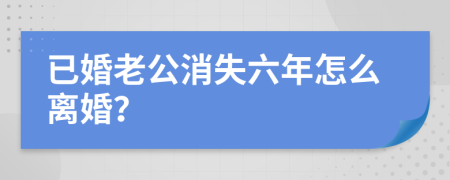 已婚老公消失六年怎么离婚?